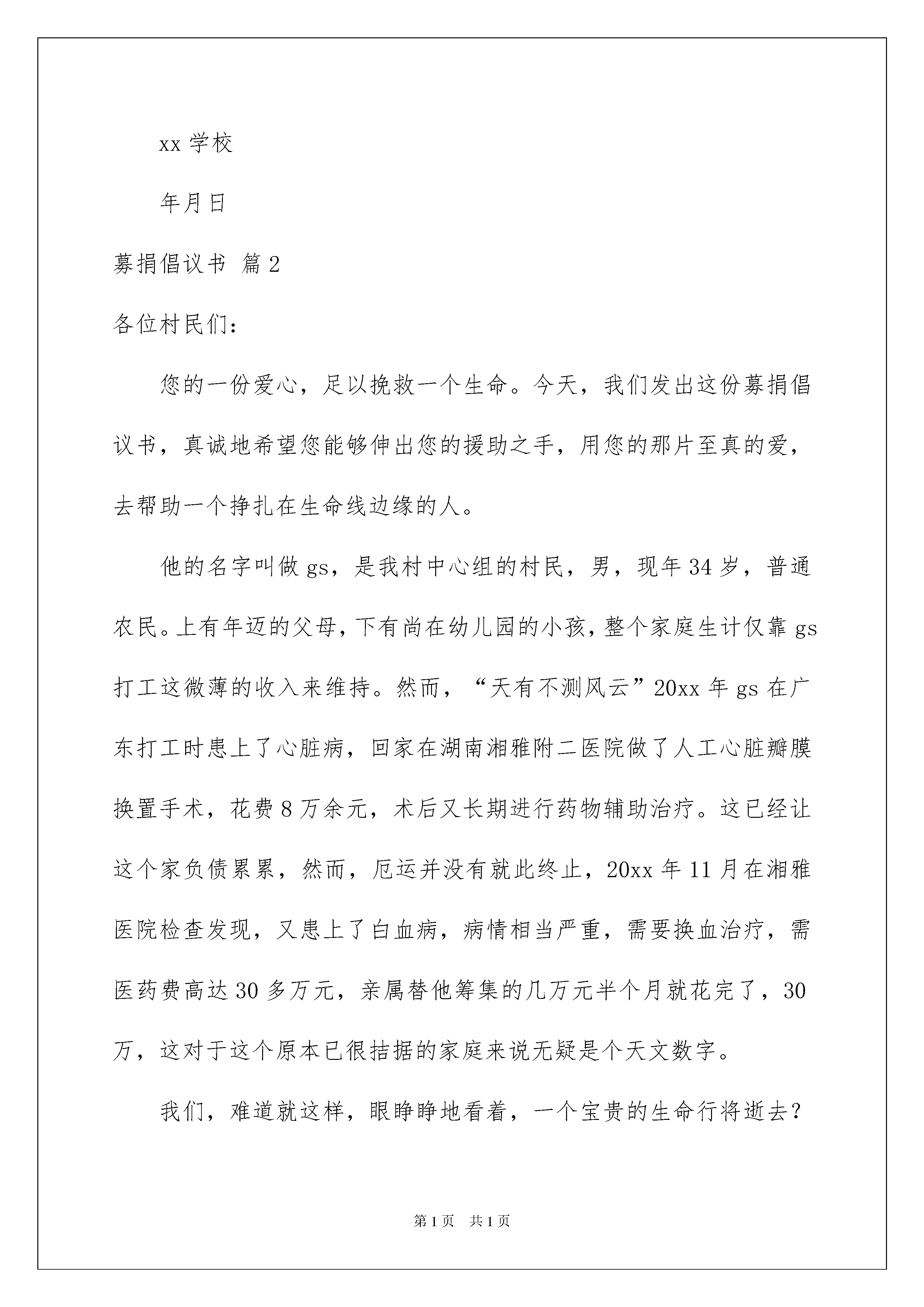 xx 学校

年月日

募捐倡议书 篇 2

各位村民们：

您的一份爱心，足以挽救一个生命。今天，我们发出这份募捐倡议书，真诚地希望您能够伸出您的援助之手，用您的那片至真的爱，去帮助一个挣扎在生命线边缘的人。

他的名字叫做 gs，是我村中心组的村民，男，现年 34 岁，普通农民。上有年迈的父母，下有尚在幼儿园的小孩，整个家庭生计仅靠 gs 打工这微薄的收入来维持。然而，“天有不测风云”20xx 年 gs 在广东打工时患上了心脏病，回家在湖南湘雅附二医院做了人工心脏瓣膜换置手术，花费 8 万余元，术后又长期进行药物辅助治疗。这已经让这个家负债累累，然而，厄运并没有就此终止，20xx 年 11 月在湘雅医院检查发现，又患上了白血病，病情相当严重，需要换血治疗，需医药费高达 30 多万元，亲属替他筹集的几万元半个月就花完了，30 万，这对于这个原本已很拮据的家庭来说无疑是个天文数字。

我们，难道就这样，眼睁睁地看着，一个宝贵的生命行将逝去？

第 1 页　共 1 页